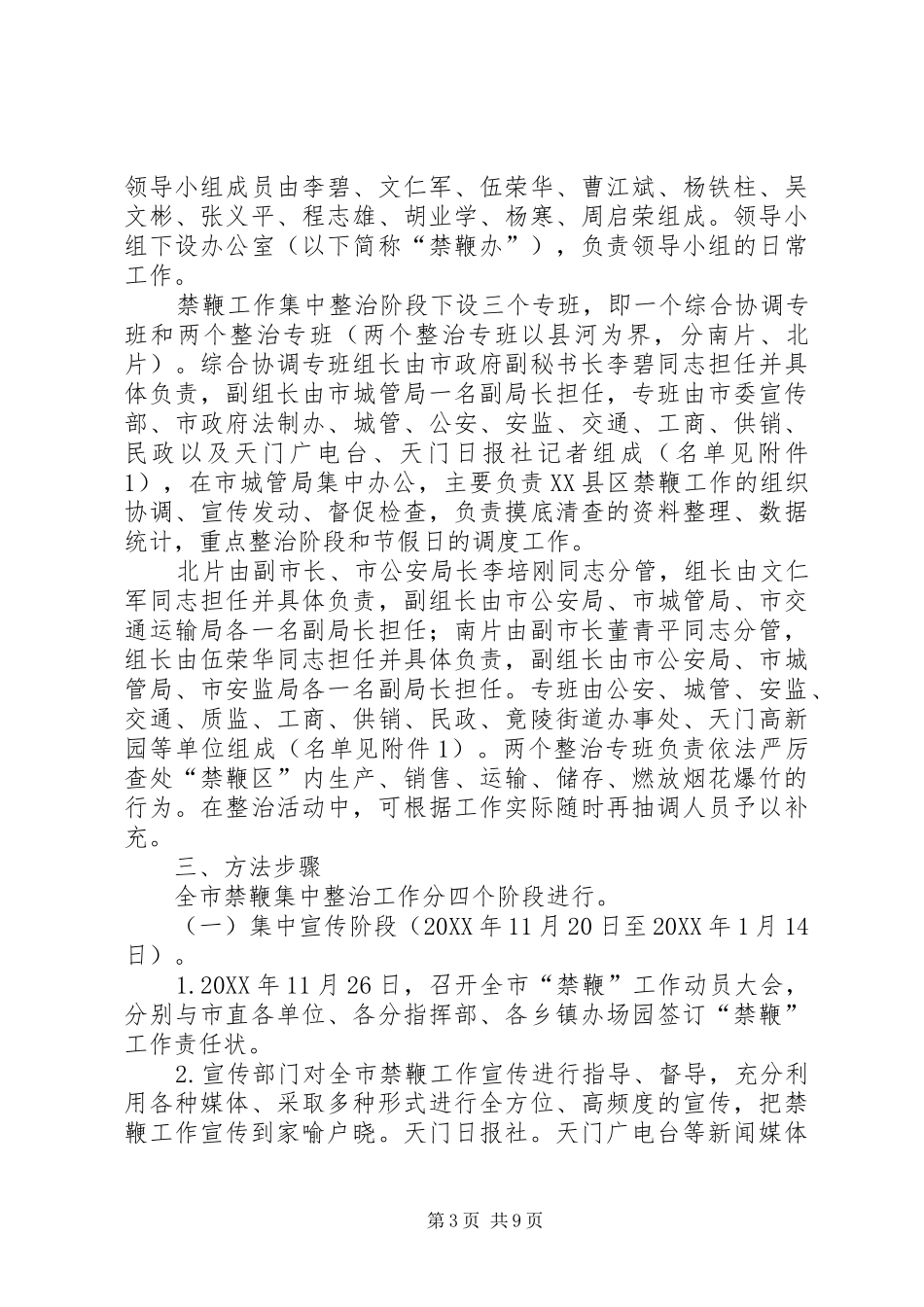 领导小组成员由李碧、文仁军、伍荣华、曹江斌、杨铁柱、吴文彬、张义平、程志雄、胡业学、杨寒、周启荣组成。领导小组下设办公室（以下简称“禁鞭办”），负责领导小组的日常工作。

禁鞭工作集中整治阶段下设三个专班，即一个综合协调专班和两个整治专班（两个整治专班以县河为界，分南片、北片）。综合协调专班组长由市政府副秘书长李碧同志担任并具体负责，副组长由市城管局一名副局长担任，专班由市委宣传部、市政府法制办、城管、公安、安监、交通、工商、供销、民政以及天门广电台、天门日报社记者组成（名单见附件1），在市城管局集中办公，主要负责XX县区禁鞭工作的组织协调、宣传发动、督促检查，负责摸底清查的资料整理、数据统计，重点整治阶段和节假日的调度工作。

北片由副市长、市公安局长李培刚同志分管，组长由文仁军同志担任并具体负责，副组长由市公安局、市城管局、市交通运输局各一名副局长担任；南片由副市长董青平同志分管，组长由伍荣华同志担任并具体负责，副组长由市公安局、市城管局、市安监局各一名副局长担任。专班由公安、城管、安监、交通、质监、工商、供销、民政、竟陵街道办事处、天门高新园等单位组成（名单见附件1）。两个整治专班负责依法严厉查处“禁鞭区”内生产、销售、运输、储存、燃放烟花爆竹的行为。在整治活动中，可根据工作实际随时再抽调人员予以补充。

三、方法步骤

全市禁鞭集中整治工作分四个阶段进行。

（一）集中宣传阶段（20XX年11月20日至20XX年1月14日）。

1.20XX年11月26日，召开全市“禁鞭”工作动员大会，分别与市直各单位、各分指挥部、各乡镇办场园签订“禁鞭”工作责任状。

2.宣传部门对全市禁鞭工作宣传进行指导、督导，充分利用各种媒体、采取多种形式进行全方位、高频度的宣传，把禁鞭工作宣传到家喻户晓。天门日报社。天门广电台等新闻媒体

第3页 共9页